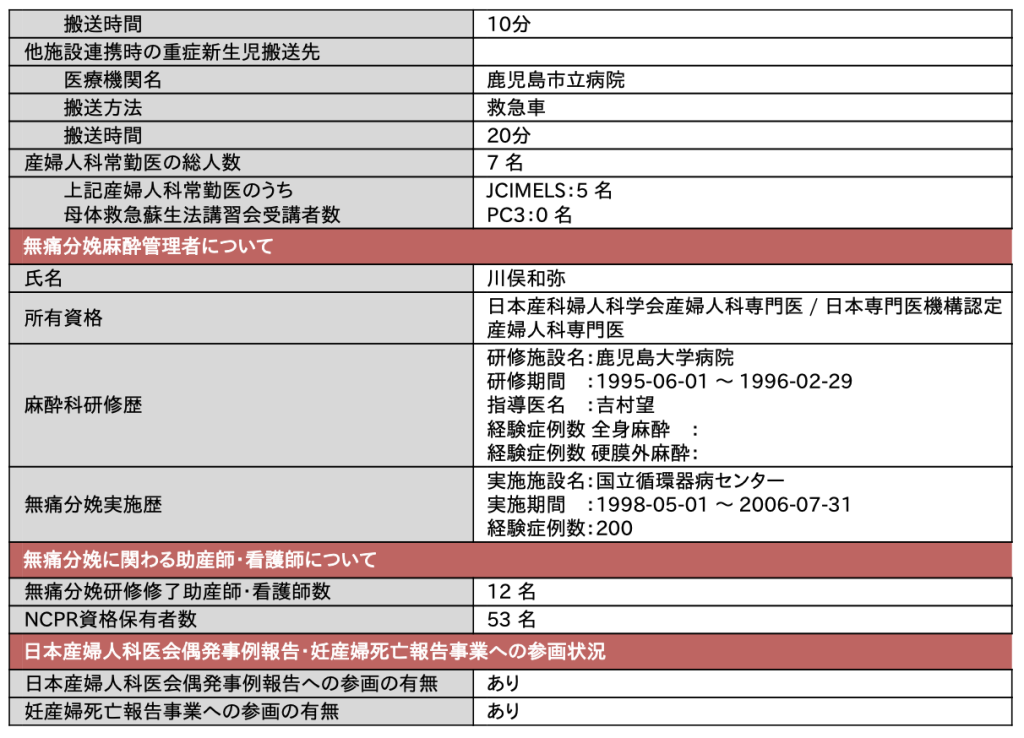 | 搬送時間 | 10分 |
|---|---|
| 他施設連携時の重症新生児搬送先 | |
| 医療機関名 | 鹿児島市立病院 |
| 搬送方法 | 救急車 |
| 搬送時間 | 20分 |
| 産婦人科常勤医の総人数 | 7名 |
| 上記産婦人科常勤医のうち 母体救急蘇生法講習会受講者数 | JCIMELS:5名 PC3:0名 |
| 無痛分娩麻酔管理者について | |
| 氏名 | 川俣和弥 |
| 所有資格 | 日本産科婦人科学会産婦人科専門医 / 日本専門医機構認定産婦人科専門医 |
| 麻酔科研修歴 | 研修施設名:鹿児島大学病院 研修期間 :1995-06-01 ～ 1996-02-29 指導医名 :吉村望 経験症例数 全身麻酔 : 経験症例数 硬膜外麻酔: |
| 無痛分娩実施歴 | 実施施設名:国立循環器病センター 実施期間 :1998-05-01 ～ 2006-07-31 経験症例数:200 |
| 無痛分娩に関わる助産師・看護師について | |
| 無痛分娩研修修了助産師・看護師数 | 12名 |
| NCPR資格保有者数 | 53名 |
| 日本産婦人科医会偶発事例報告・妊産婦死亡報告事業への参画状況 | |
| 日本産婦人科医会偶発事例報告への参画の有無 | あり |
| 妊産婦死亡報告事業への参画の有無 | あり |